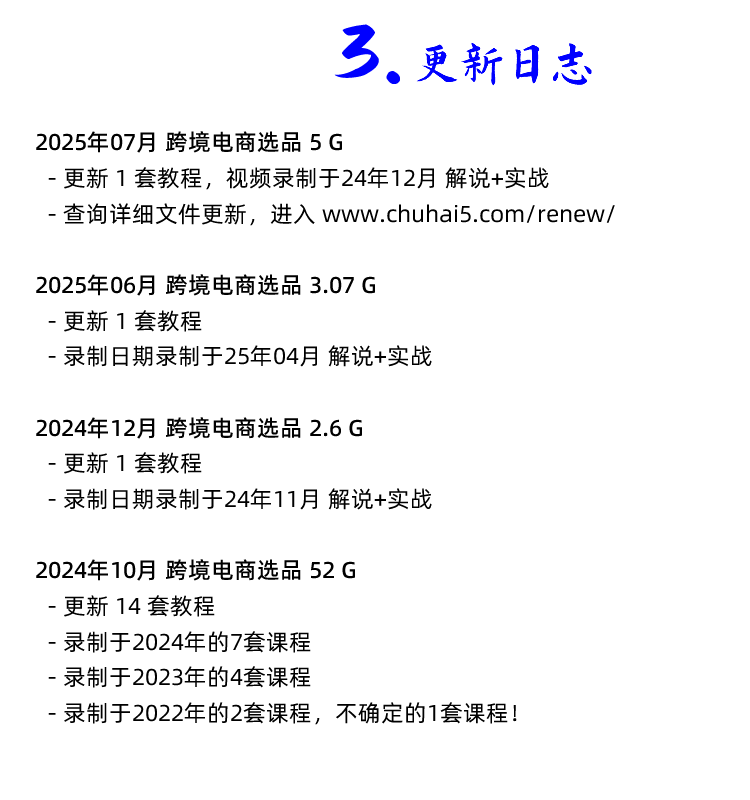 3. 更新日志

2025年07月 跨境电商选品 5 G
- 更新 1 套教程，视频录制于24年12月 解说+实战
- 查询详细文件更新，进入 www.chuhai5.com/renew/

2025年06月 跨境电商选品 3.07 G
- 更新 1 套教程
- 录制日期录制于25年04月 解说+实战

2024年12月 跨境电商选品 2.6 G
- 更新 1 套教程
- 录制日期录制于24年11月 解说+实战

2024年10月 跨境电商选品 52 G
- 更新 14 套教程
- 录制于2024年的7套课程
- 录制于2023年的4套课程
- 录制于2022年的2套课程，不确定的1套课程！